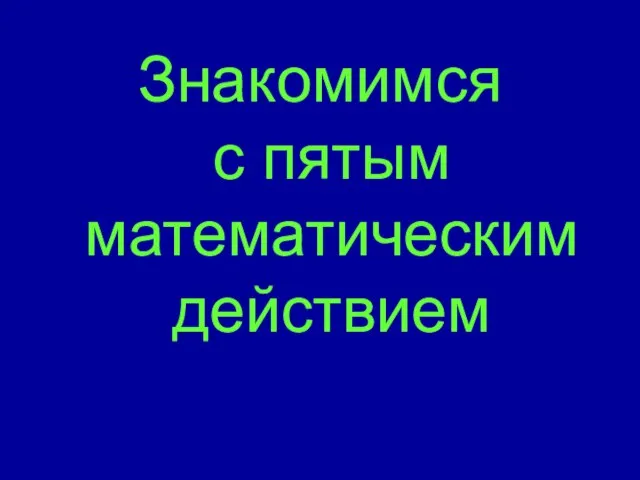 Знакомимся с пятым математическим действием